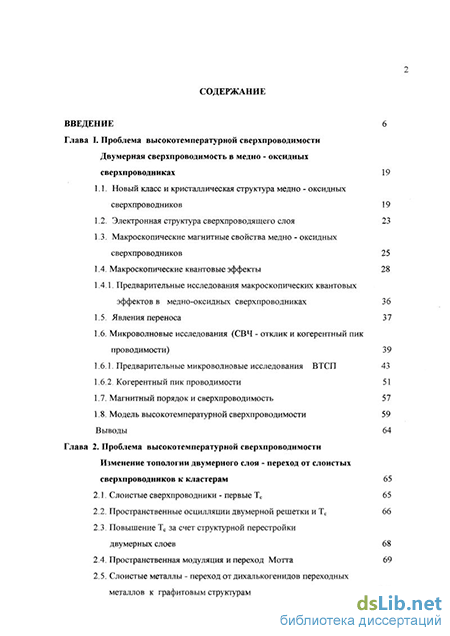 2

СОДЕРЖАНИЕ

ВВЕДЕНИЕ 6

Глава I. Проблема высокотемпературной сверхпроводимости Двумерная сверхпроводимость в медно - оксидных сверхпроводниках 19

1.1. Новый класс и кристаллическая структура медно - оксидных сверхпроводников 19

1.2. Электронная структура сверхпроводящего слоя 23

1.3. Макроскопические магнитные свойства медно - оксидных сверхпроводников 25

1.4. Макроскопические квантовые эффекты 28

1.4.1. Предварительные исследования макроскопических квантовых эффектов в медно-оксидных сверхпроводниках 36

1.5. Явления переноса 37

1.6. Микроволновые исследования (СВЧ - отклик и когерентный пик проводимости) 39

1.6.1. Предварительные микроволновые исследования ВТСП 43

1.6.2. Когерентный пик проводимости 51

1.7. Магнитный порядок и сверхпроводимость 57

1.8. Модель высокотемпературной сверхпроводимости 59

Выводы 64

Глава 2. Проблема высокотемпературной сверхпроводимости Изменение топологии двумерного слоя - переход от слоистых сверхпроводников к кластерам 65

2.1. Слоистые сверхпроводники - первые $T_c$ 65

2.2. Пространственные осцилляции двумерной решетки и $T_c$ 66

2.3. Повышение $T_c$ за счет структурной перестройки двумерных слоев 68

2.4. Пространственная модуляция и переход Мотта 69

2.5. Слоистые металлы - переход от дихалькогенидов переходных металлов к графитовым структурам

dsLib.net
библиотека диссертаций